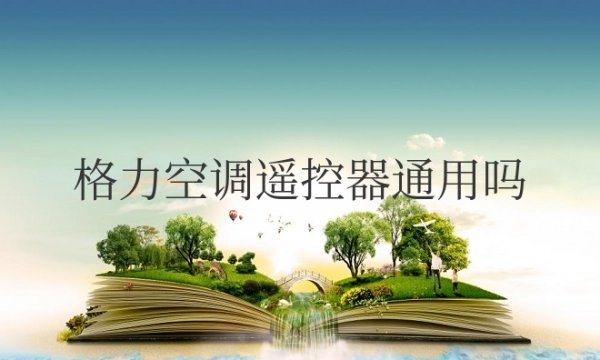 格力空调遥控器通用吗